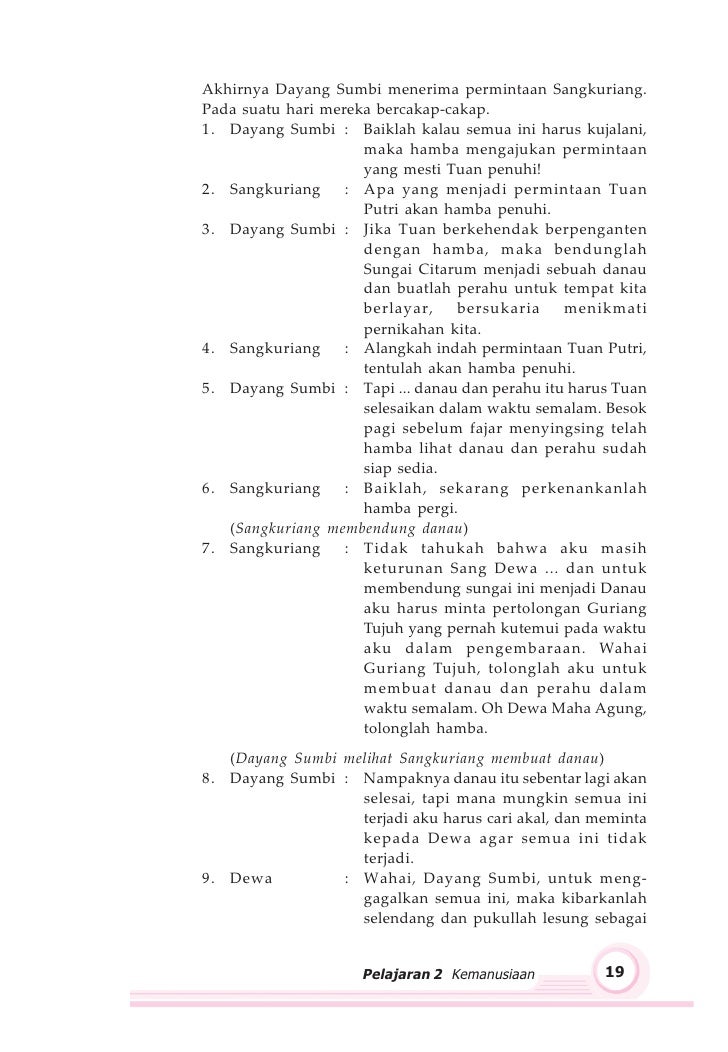 Akhirnya Dayang Sumbi menerima permintaan Sangkuriang. Pada suatu hari mereka bercakap-cakap.

1. Dayang Sumbi : Baiklah kalau semua ini harus kujalani, maka hamba mengajukan permintaan yang mesti Tuan penuhi!
2. Sangkuriang : Apa yang menjadi permintaan Tuan Putri akan hamba penuhi.
3. Dayang Sumbi : Jika Tuan berkehendak berpenganten dengan hamba, maka bendunglah Sungai Citarum menjadi sebuah danau dan buatlah perahu untuk tempat kita berlayar, bersukaria menikmati pernikahan kita.
4. Sangkuriang : Alangkah indah permintaan Tuan Putri, tentulah akan hamba penuhi.
5. Dayang Sumbi : Tapi ... danau dan perahu itu harus Tuan selesaikan dalam waktu semalam. Besok pagi sebelum fajar menyingsing telah hamba lihat danau dan perahu sudah siap sedia.
6. Sangkuriang : Baiklah, sekarang perkenankanlah hamba pergi.

(Sangkuriang membendung danau)

7. Sangkuriang : Tidak tahukah bahwa aku masih keturunan Sang Dewa ... dan untuk membendung sungai ini menjadi Danau aku harus minta pertolongan Guriang Tujuh yang pernah kutemui pada waktu aku dalam pengembaraan. Wahai Guriang Tujuh, tolonglah aku untuk membuat danau dan perahu dalam waktu semalam. Oh Dewa Maha Agung, tolonglah hamba.

(Dayang Sumbi melihat Sangkuriang membuat danau)

8. Dayang Sumbi : Nampaknya danau itu sebentar lagi akan selesai, tapi mana mungkin semua ini terjadi aku harus cari akal, dan meminta kepada Dewa agar semua ini tidak terjadi.
9. Dewa : Wahai, Dayang Sumbi, untuk menggagalkan semua ini, maka kibarkanlah selendang dan pukullah lesung sebagai

Pelajaran 2 Kemanusiaan 19